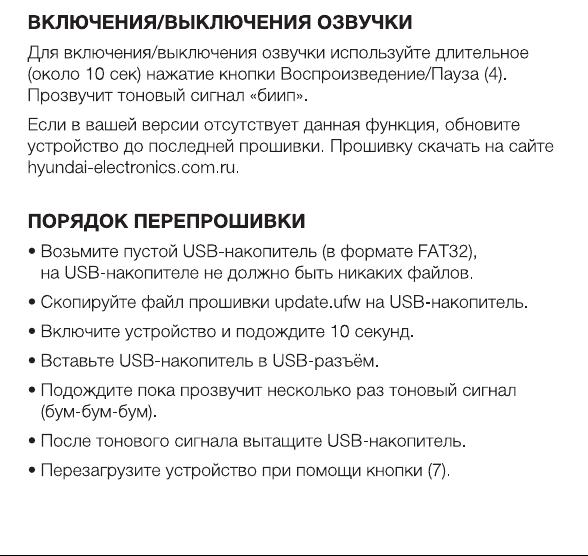 ВКЛЮЧЕНИЯ/ВЫКЛЮЧЕНИЯ ОЗВУЧКИ

Для включения/выключения озвучки используйте длительное (около 10 сек) нажатие кнопки Воспроизведение/Пауза (4). Прозвучит тоновый сигнал «биип».

Если в вашей версии отсутствует данная функция, обновите устройство до последней прошивки. Прошивку скачать на сайте hyundai-electronics.com.ru.

ПОРЯДОК ПЕРЕПРОШИВКИ

• Возьмите пустой USB-накопитель (в формате FAT32), на USB-накопителе не должно быть никаких файлов.

• Скопируйте файл прошивки update.ufw на USB-накопитель.

• Включите устройство и подождите 10 секунд.

• Вставьте USB-накопитель в USB-разъём.

• Подождите пока прозвучит несколько раз тоновый сигнал (бум-бум-бум).

• После тонового сигнала вытащите USB-накопитель.

• Перезагрузите устройство при помощи кнопки (7).